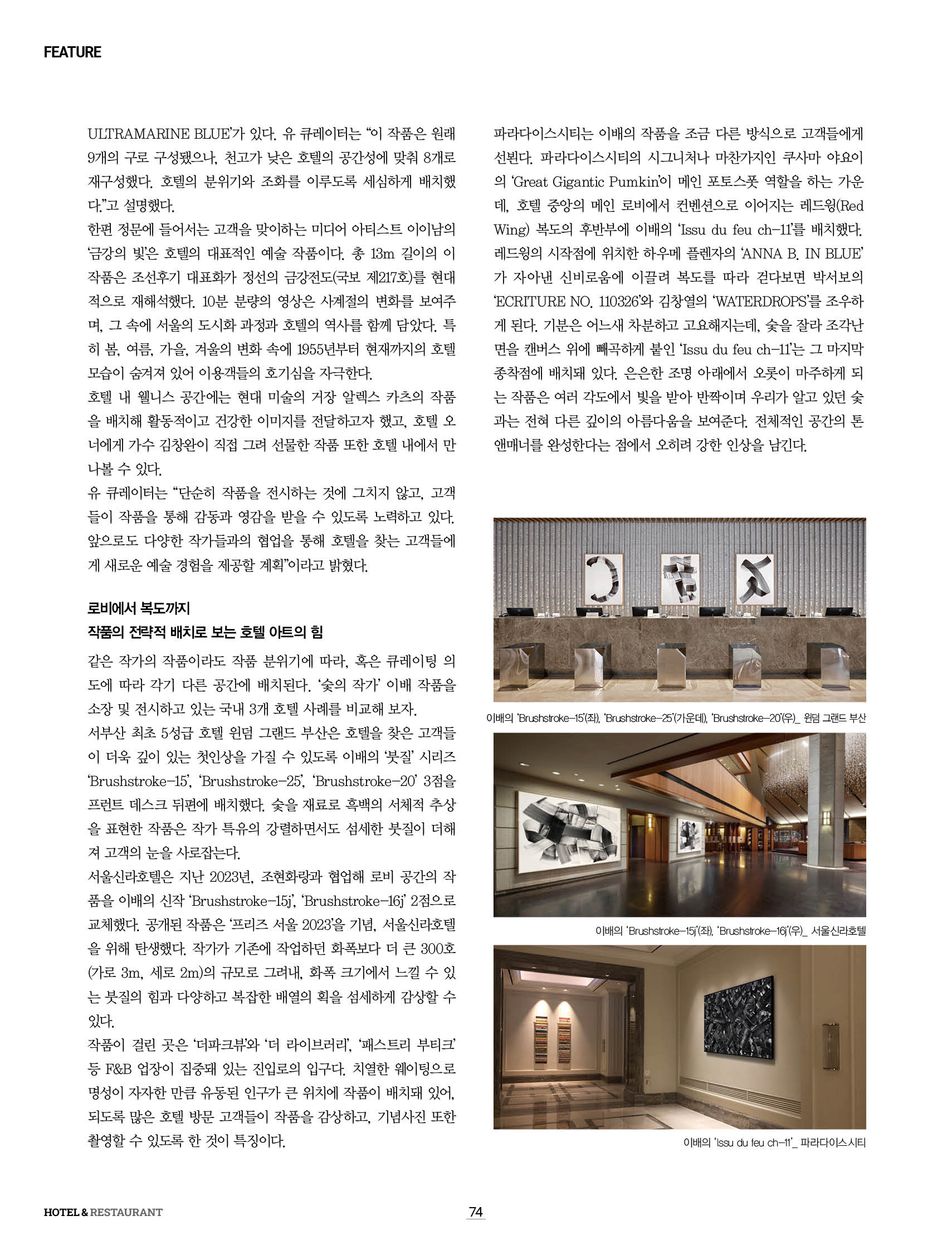 FEATURE

ULTRAMARINE BLUE'가 있다. 유 큐레이터는 "이 작품은 원래 9개의 구로 구성됐으나, 천고가 낮은 호텔의 공간성에 맞춰 8개로 재구성했다. 호텔의 분위기와 조화를 이루도록 세심하게 배치했다."고 설명했다.
한편 정문에 들어서는 고객을 맞이하는 미디어 아티스트 이이남의 '금강의 빛'은 호텔의 대표적인 예술 작품이다. 총 13m 길이의 이 작품은 조선후기 대표화가 정선의 금강전도(국보 제217호)를 현대적으로 재해석했다. 10분 분량의 영상은 사계절의 변화를 보여주며, 그 속에 서울의 도시화 과정과 호텔의 역사를 함께 담았다. 특히 봄, 여름, 가을, 겨울의 변화 속에 1955년부터 현재까지의 호텔 모습이 숨겨져 있어 이용객들의 호기심을 자극한다.
호텔 내 웰니스 공간에는 현대 미술의 거장 알렉스 카츠의 작품을 배치해 활동적이고 건강한 이미지를 전달하고자 했고, 호텔 오너에게 가수 김창완이 직접 그려 선물한 작품 또한 호텔 내에서 만나볼 수 있다.
유 큐레이터는 "단순히 작품을 전시하는 것에 그치지 않고, 고객들이 작품을 통해 감동과 영감을 받을 수 있도록 노력하고 있다. 앞으로도 다양한 작가들과의 협업을 통해 호텔을 찾는 고객들에게 새로운 예술 경험을 제공할 계획"이라고 밝혔다.

로비에서 복도까지
작품의 전략적 배치로 보는 호텔 아트의 힘

같은 작가의 작품이라도 작품 분위기에 따라, 혹은 큐레이팅 의도에 따라 각기 다른 공간에 배치된다. '숯의 작가' 이배 작품을 소장 및 전시하고 있는 국내 3개 호텔 사례를 비교해 보자.
서부산 최초 5성급 호텔 윈덤 그랜드 부산은 호텔을 찾은 고객들이 더욱 깊이 있는 첫인상을 가질 수 있도록 이배의 '붓질' 시리즈 'Brushstroke-15', 'Brushstroke-25', 'Brushstroke-20' 3점을 프런트 데스크 뒤편에 배치했다. 숯을 재료로 흑백의 서체적 추상을 표현한 작품은 작가 특유의 강렬하면서도 섬세한 붓질이 더해져 고객의 눈을 사로잡는다.
서울신라호텔은 지난 2023년, 조현화랑과 협업해 로비 공간의 작품을 이배의 신작 'Brushstroke-15j', 'Brushstroke-16j' 2점으로 교체했다. 공개된 작품은 '프리즈 서울 2023'을 기념, 서울신라호텔을 위해 탄생했다. 작가가 기존에 작업하던 화폭보다 더 큰 300호(가로 3m, 세로 2m)의 규모로 그려내, 화폭 크기에서 느낄 수 있는 붓질의 힘과 다양하고 복잡한 배열의 획을 섬세하게 감상할 수 있다.
작품이 걸린 곳은 '더파크뷰'와 '더 라이브러리', '패스트리 부티크' 등 F&B 업장이 집중돼 있는 진입로의 입구다. 치열한 웨이팅으로 명성이 자자한 만큼 유동된 인구가 큰 위치에 작품이 배치돼 있어, 되도록 많은 호텔 방문 고객들이 작품을 감상하고, 기념사진 또한 촬영할 수 있도록 한 것이 특징이다.

파라다이스시티는 이배의 작품을 조금 다른 방식으로 고객들에게 선뵌다. 파라다이스시티의 시그니처나 마찬가지인 쿠사마 야요이의 'Great Gigantic Pumkin'이 메인 포토스폿 역할을 하는 가운데, 호텔 중앙의 메인 로비에서 컨벤션으로 이어지는 레드윙(Red Wing) 복도의 후반부에 이배의 'Issu du feu ch-11'를 배치했다. 레드윙의 시작점에 위치한 하우메 플렌자의 'ANNA B. IN BLUE'가 자아낸 신비로움에 이끌려 복도를 따라 걷다보면 박서보의 'ECRITURE NO. 110326'와 김창열의 'WATERDROPS'를 조우하게 된다. 기분은 어느새 차분하고 고요해지는데, 숯을 잘라 조각난 면을 캔버스 위에 빼곡하게 붙인 'Issu du feu ch-11'는 그 마지막 종착점에 배치돼 있다. 은은한 조명 아래에서 오롯이 마주하게 되는 작품은 여러 각도에서 빛을 받아 반짝이며 우리가 알고 있던 숯과는 전혀 다른 깊이의 아름다움을 보여준다. 전체적인 공간의 톤앤매너를 완성한다는 점에서 오히려 강한 인상을 남긴다.

이배의 'Brushstroke-15'(좌), 'Brushstroke-25'(가운데), 'Brushstroke-20'(우)_ 윈덤 그랜드 부산

이배의 'Brushstroke-15j'(좌), 'Brushstroke-16j'(우)_ 서울신라호텔

이배의 'Issu du feu ch-11'_ 파라다이스시티

HOTEL & RESTAURANT
74